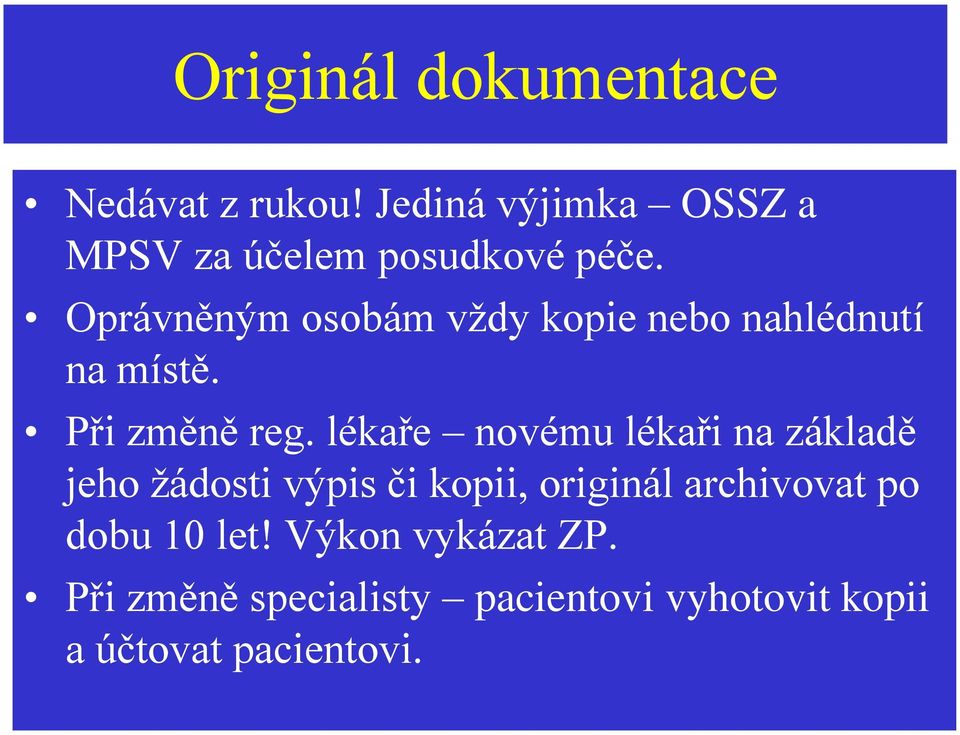 Originál dokumentace

• Nedávat z rukou! Jediná výjimka – OSSZ a MPSV za účelem posudkové péče.

• Oprávněným osobám vždy kopie nebo nahlédnutí na místě.

• Při změně reg. lékaře – novému lékaři na základě jeho žádosti výpis či kopii, originál archivovat po dobu 10 let! Výkon vykázat ZP.

• Při změně specialisty – pacientovi vyhotovit kopii a účtovat pacientovi.